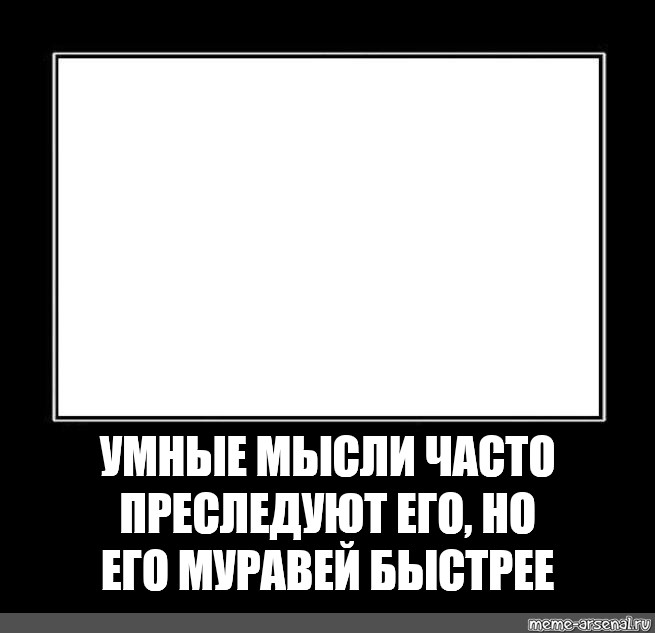 УМНЫЕ МЫСЛИ ЧАСТО ПРЕСЛЕДУЮТ ЕГО, НО ЕГО МУРАВЕЙ БЫСТРЕЕ

meme-arsenal.ru